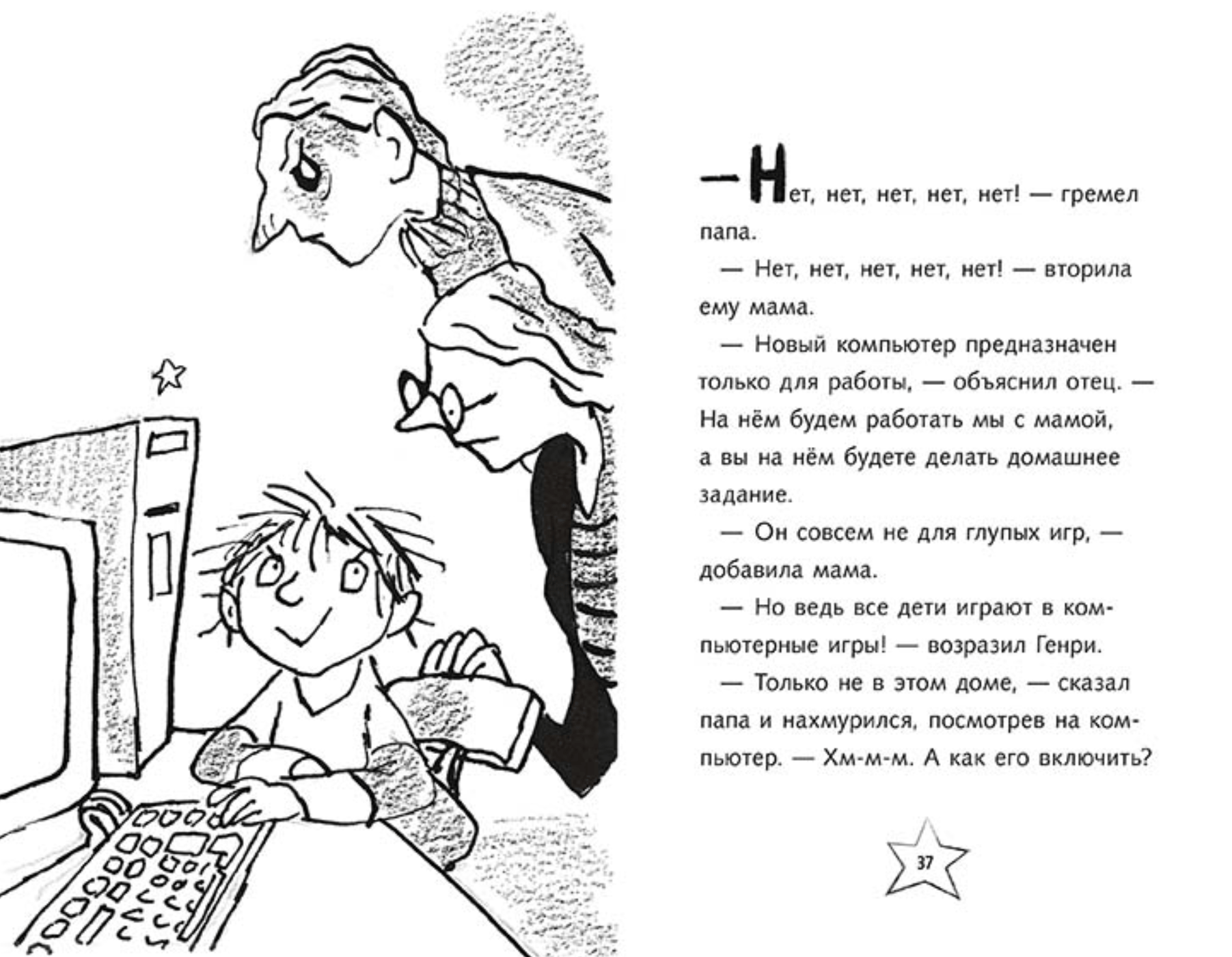 — Нет, нет, нет, нет, нет! — гремел папа.

— Нет, нет, нет, нет, нет! — вторила ему мама.

— Новый компьютер предназначен только для работы, — объяснил отец. — На нём будем работать мы с мамой, а вы на нём будете делать домашнее задание.

— Он совсем не для глупых игр, — добавила мама.

— Но ведь все дети играют в компьютерные игры! — возразил Генри.

— Только не в этом доме, — сказал папа и нахмурился, посмотрев на компьютер. — Хм-м-м. А как его включить?

37